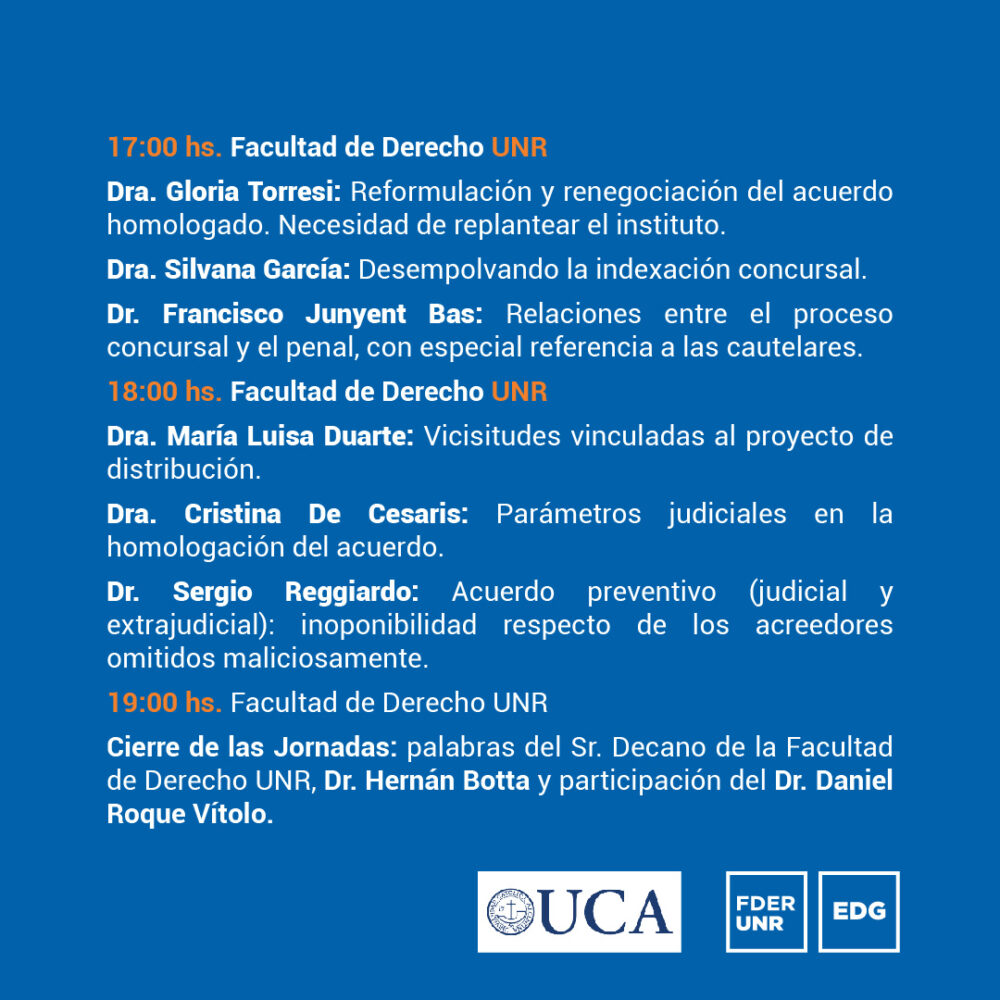 17:00 hs. Facultad de Derecho UNR

Dra. Gloria Torresi: Reformulación y renegociación del acuerdo homologado. Necesidad de replantear el instituto.

Dra. Silvana García: Desempolvando la indexación concursal.

Dr. Francisco Junyent Bas: Relaciones entre el proceso concursal y el penal, con especial referencia a las cautelares.

18:00 hs. Facultad de Derecho UNR

Dra. María Luisa Duarte: Vicisitudes vinculadas al proyecto de distribución.

Dra. Cristina De Cesaris: Parámetros judiciales en la homologación del acuerdo.

Dr. Sergio Reggiardo: Acuerdo preventivo (judicial y extrajudicial): inoponibilidad respecto de los acreedores omitidos maliciosamente.

19:00 hs. Facultad de Derecho UNR

Cierre de las Jornadas: palabras del Sr. Decano de la Facultad de Derecho UNR, Dr. Hernán Botta y participación del Dr. Daniel Roque Vítolo.

UCA

FDER
UNR

EDG